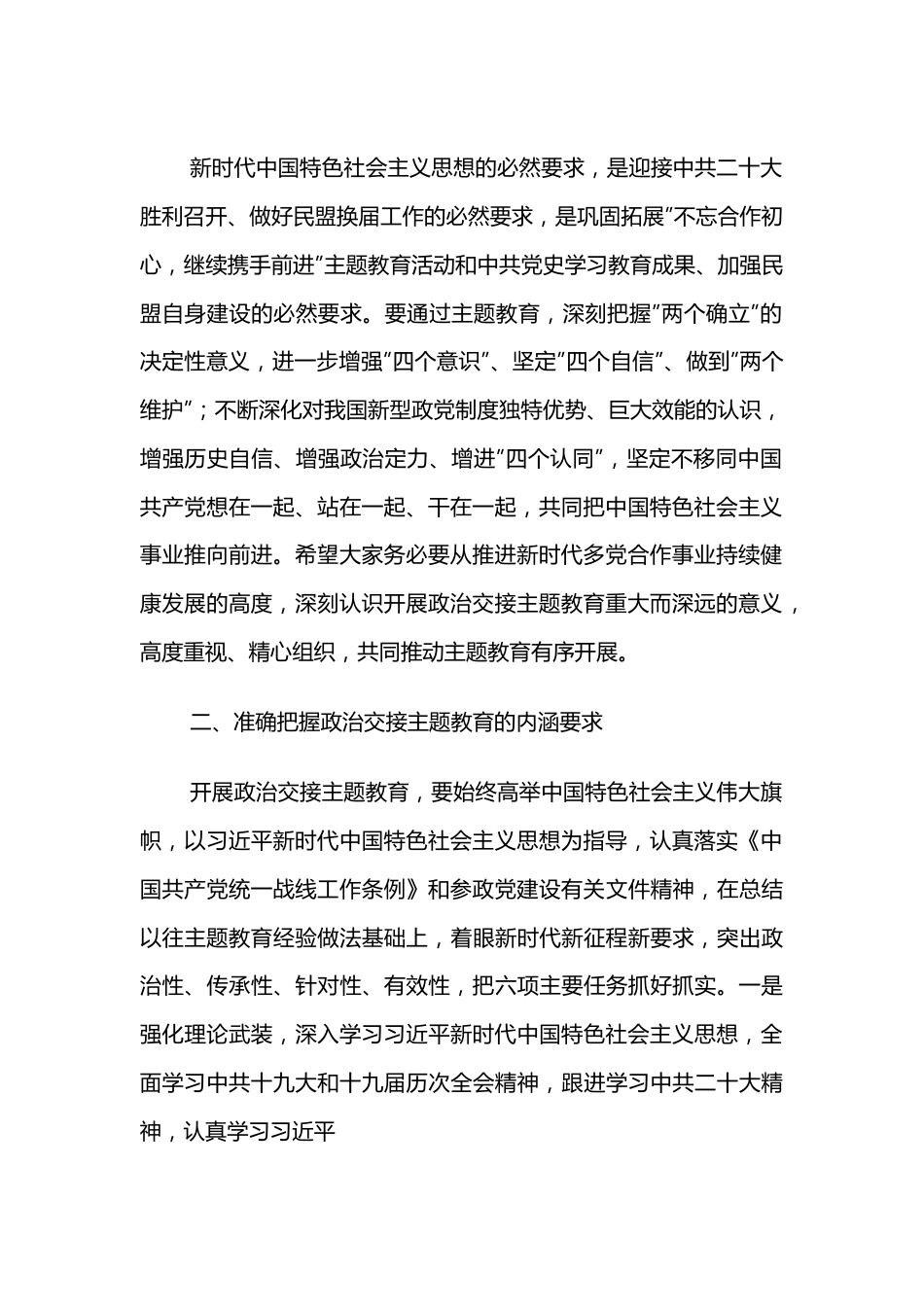 新时代中国特色社会主义思想的必然要求，是迎接中共二十大胜利召开、做好民盟换届工作的必然要求，是巩固拓展"不忘合作初心，继续携手前进"主题教育活动和中共党史学习教育成果、加强民盟自身建设的必然要求。要通过主题教育，深刻把握"两个确立"的决定性意义，进一步增强"四个意识"、坚定"四个自信"、做到"两个维护"；不断深化对我国新型政党制度独特优势、巨大效能的认识，增强历史自信、增强政治定力、增进"四个认同"，坚定不移同中国共产党想在一起、站在一起、干在一起，共同把中国特色社会主义事业推向前进。希望大家务必要从推进新时代多党合作事业持续健康发展的高度，深刻认识开展政治交接主题教育重大而深远的意义，高度重视、精心组织，共同推动主题教育有序开展。

二、准确把握政治交接主题教育的内涵要求

开展政治交接主题教育，要始终高举中国特色社会主义伟大旗帜，以习近平新时代中国特色社会主义思想为指导，认真落实《中国共产党统一战线工作条例》和参政党建设有关文件精神，在总结以往主题教育经验做法基础上，着眼新时代新征程新要求，突出政治性、传承性、针对性、有效性，把六项主要任务抓好抓实。一是强化理论武装，深入学习习近平新时代中国特色社会主义思想，全面学习中共十九大和十九届历次全会精神，跟进学习中共二十大精神，认真学习习近平